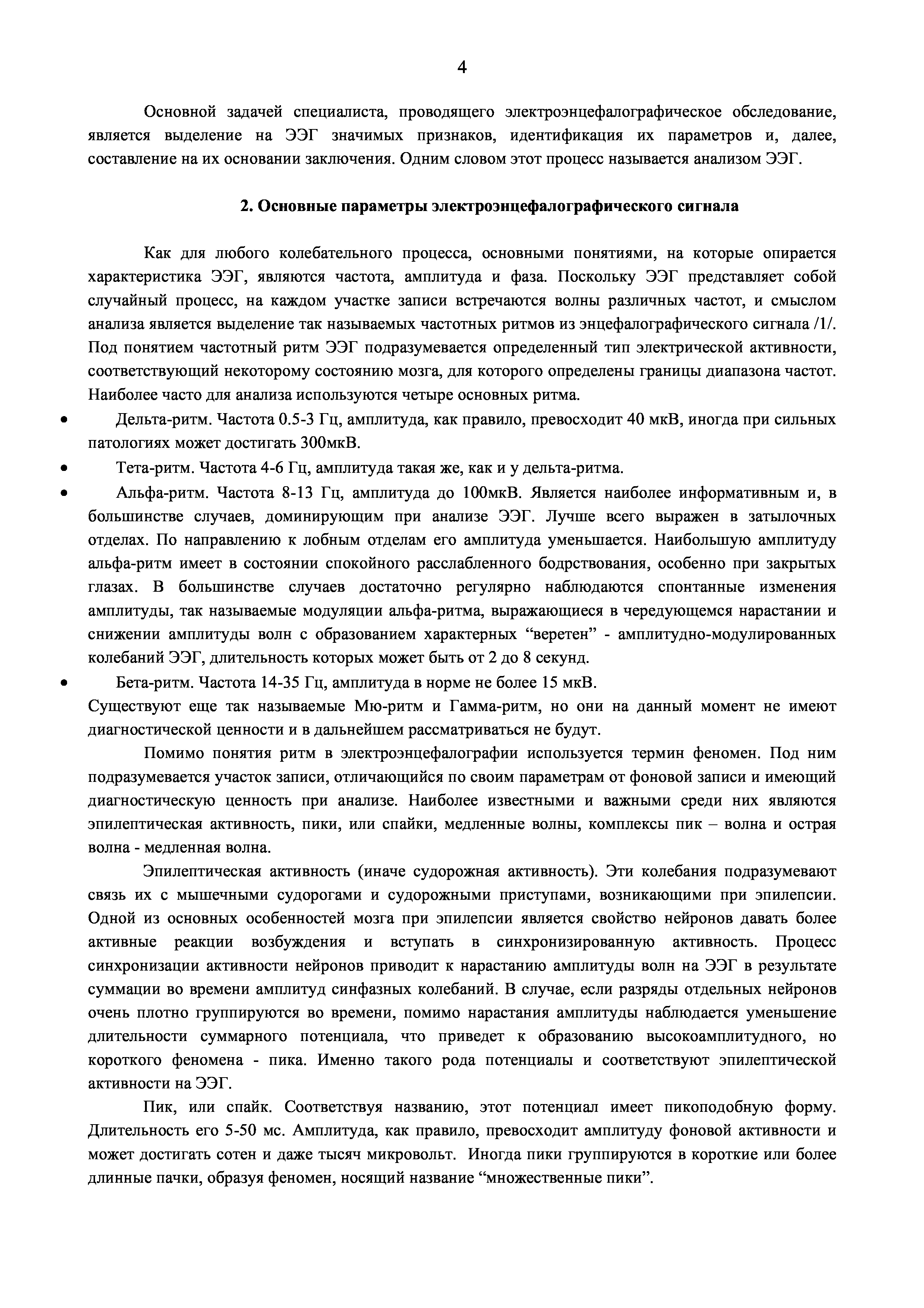 4

Основной задачей специалиста, проводящего электроэнцефалографическое обследование, является выделение на ЭЭГ значимых признаков, идентификация их параметров и, далее, составление на их основании заключения. Одним словом этот процесс называется анализом ЭЭГ.

2. Основные параметры электроэнцефалографического сигнала

Как для любого колебательного процесса, основными понятиями, на которые опирается характеристика ЭЭГ, являются частота, амплитуда и фаза. Поскольку ЭЭГ представляет собой случайный процесс, на каждом участке записи встречаются волны различных частот, и смыслом анализа является выделение так называемых частотных ритмов из энцефалографического сигнала /1/. Под понятием частотный ритм ЭЭГ подразумевается определенный тип электрической активности, соответствующий некоторому состоянию мозга, для которого определены границы диапазона частот. Наиболее часто для анализа используются четыре основных ритма.

• Дельта-ритм. Частота 0.5-3 Гц, амплитуда, как правило, превосходит 40 мкВ, иногда при сильных патологиях может достигать 300мкВ.
• Тета-ритм. Частота 4-6 Гц, амплитуда такая же, как и у дельта-ритма.
• Альфа-ритм. Частота 8-13 Гц, амплитуда до 100мкВ. Является наиболее информативным и, в большинстве случаев, доминирующим при анализе ЭЭГ. Лучше всего выражен в затылочных отделах. По направлению к лобным отделам его амплитуда уменьшается. Наибольшую амплитуду альфа-ритм имеет в состоянии спокойного расслабленного бодрствования, особенно при закрытых глазах. В большинстве случаев достаточно регулярно наблюдаются спонтанные изменения амплитуды, так называемые модуляции альфа-ритма, выражающиеся в чередующемся нарастании и снижении амплитуды волн с образованием характерных “веретен” - амплитудно-модулированных колебаний ЭЭГ, длительность которых может быть от 2 до 8 секунд.
• Бета-ритм. Частота 14-35 Гц, амплитуда в норме не более 15 мкВ.
Существуют еще так называемые Мю-ритм и Гамма-ритм, но они на данный момент не имеют диагностической ценности и в дальнейшем рассматриваться не будут.

Помимо понятия ритм в электроэнцефалографии используется термин феномен. Под ним подразумевается участок записи, отличающийся по своим параметрам от фоновой записи и имеющий диагностическую ценность при анализе. Наиболее известными и важными среди них являются эпилептическая активность, пики, или спайки, медленные волны, комплексы пик – волна и острая волна - медленная волна.

Эпилептическая активность (иначе судорожная активность). Эти колебания подразумевают связь их с мышечными судорогами и судорожными приступами, возникающими при эпилепсии. Одной из основных особенностей мозга при эпилепсии является свойство нейронов давать более активные реакции возбуждения и вступать в синхронизированную активность. Процесс синхронизации активности нейронов приводит к нарастанию амплитуды волн на ЭЭГ в результате суммации во времени амплитуд синфазных колебаний. В случае, если разряды отдельных нейронов очень плотно группируются во времени, помимо нарастания амплитуды наблюдается уменьшение длительности суммарного потенциала, что приведет к образованию высокоамплитудного, но короткого феномена - пика. Именно такого рода потенциалы и соответствуют эпилептической активности на ЭЭГ.

Пик, или спайк. Соответствуя названию, этот потенциал имеет пикоподобную форму. Длительность его 5-50 мс. Амплитуда, как правило, превосходит амплитуду фоновой активности и может достигать сотен и даже тысяч микровольт. Иногда пики группируются в короткие или более длинные пачки, образуя феномен, носящий название “множественные пики”.